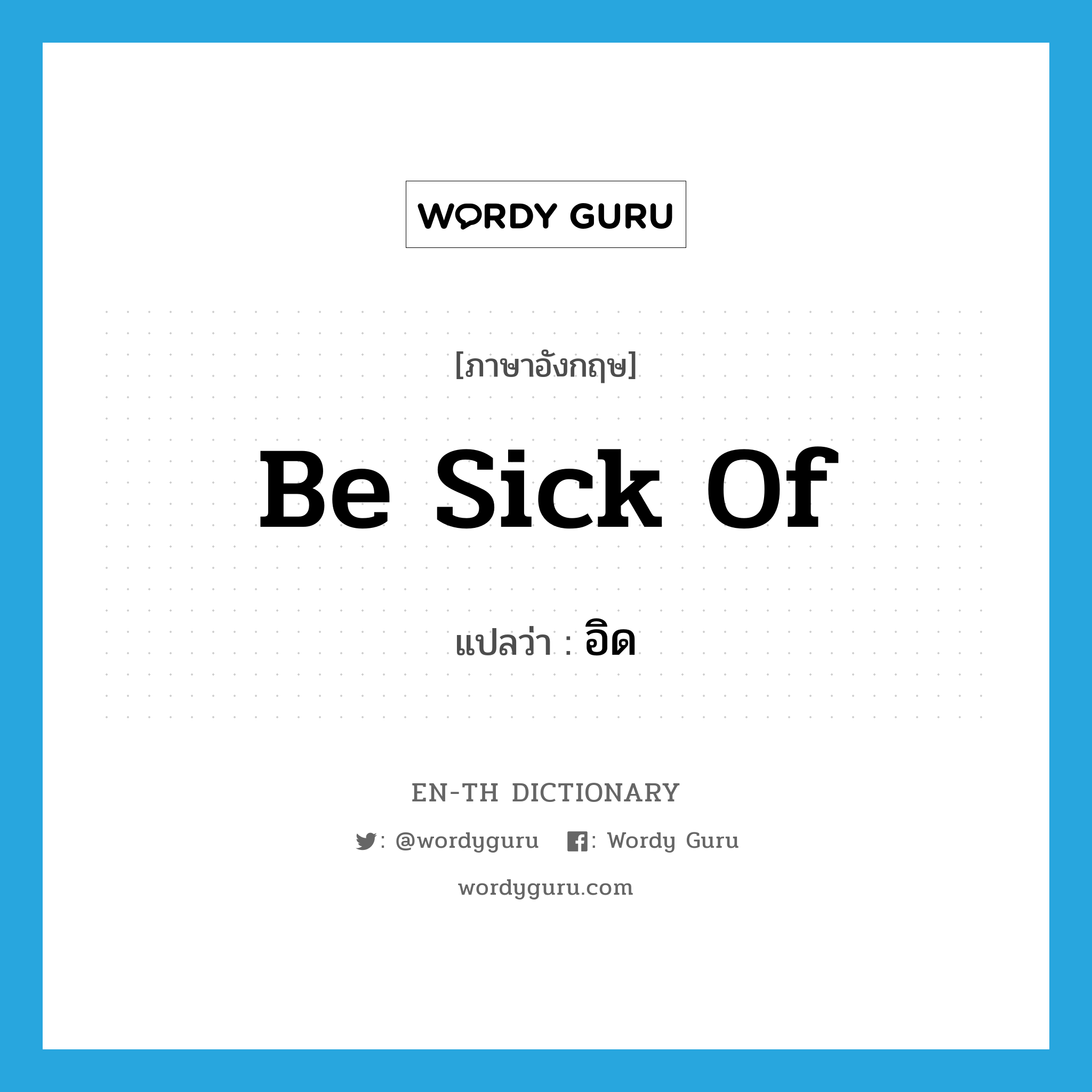 WORDY GURU

[ภาษาอังกฤษ]

Be Sick Of

แปลว่า : อิด

EN-TH DICTIONARY

: @wordyguru : Wordy Guru

wordyguru.com